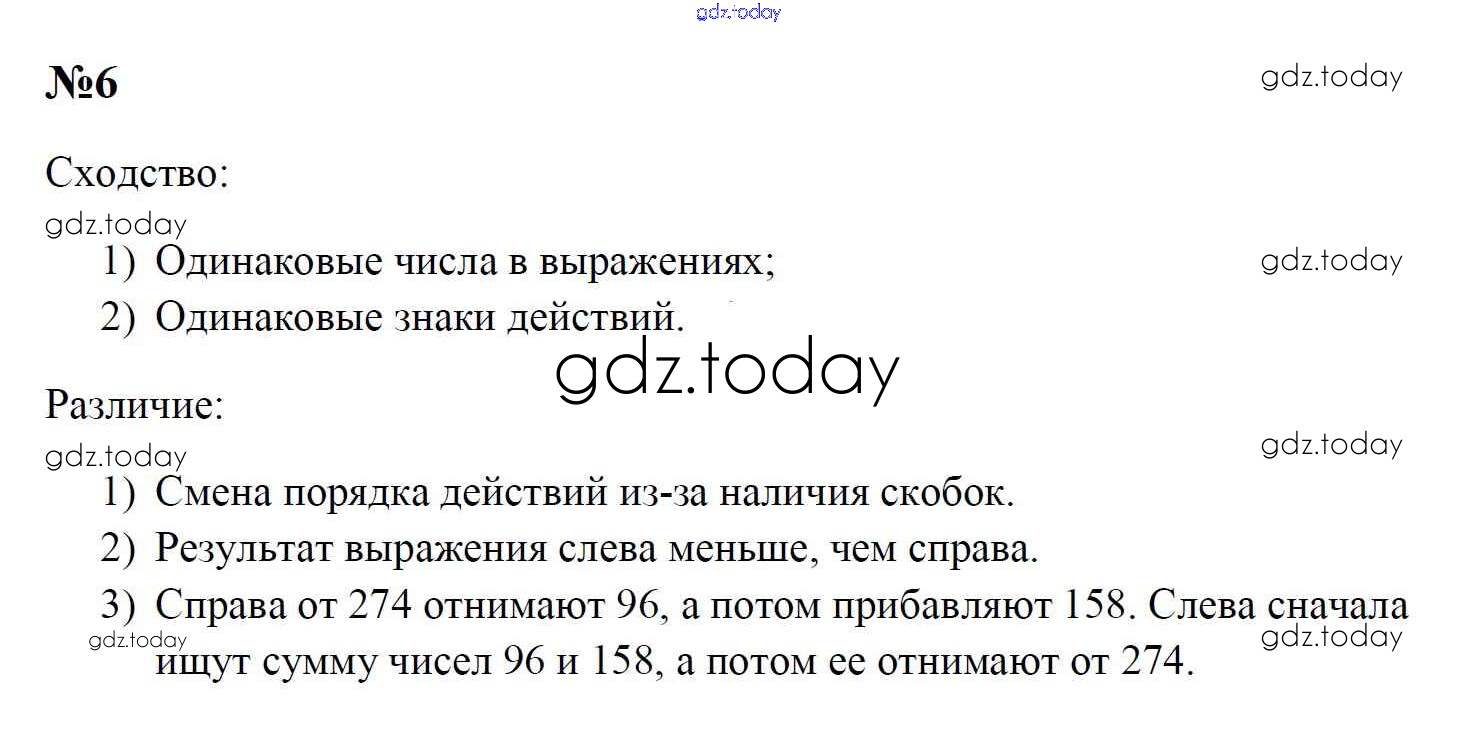 gdz.today

№6

gdz.today

Сходство:

gdz.today

1) Одинаковые числа в выражениях;

gdz.today

2) Одинаковые знаки действий.

gdz.today

Различие:

gdz.today

gdz.today

1) Смена порядка действий из-за наличия скобок.

2) Результат выражения слева меньше, чем справа.

3) Справа от 274 отнимают 96, а потом прибавляют 158. Слева сначала ищут сумму чисел 96 и 158, а потом ее отнимают от 274.

gdz.today

gdz.today